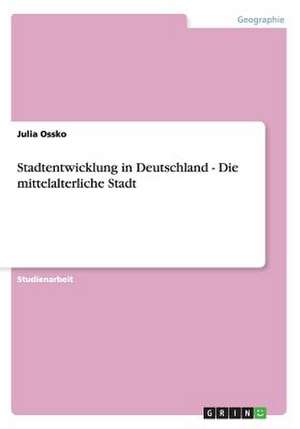 Geographie

Julia Ossko

Stadtentwicklung in Deutschland - Die mittelalterliche Stadt

Studienarbeit

GRIN